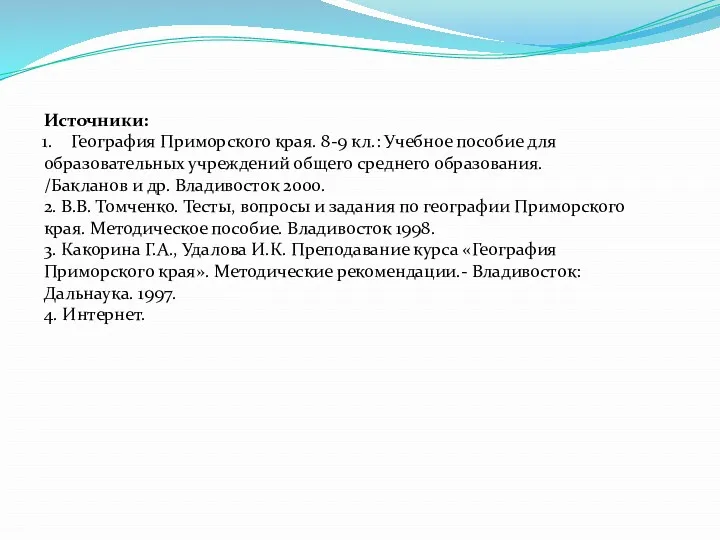 Источники:
1. География Приморского края. 8-9 кл.: Учебное пособие для образовательных учреждений общего среднего образования. /Бакланов и др. Владивосток 2000.
2. В.В. Томченко. Тесты, вопросы и задания по географии Приморского края. Методическое пособие. Владивосток 1998.
3. Какорина Г.А., Удалова И.К. Преподавание курса «География Приморского края». Методические рекомендации.- Владивосток: Дальнаука. 1997.
4. Интернет.